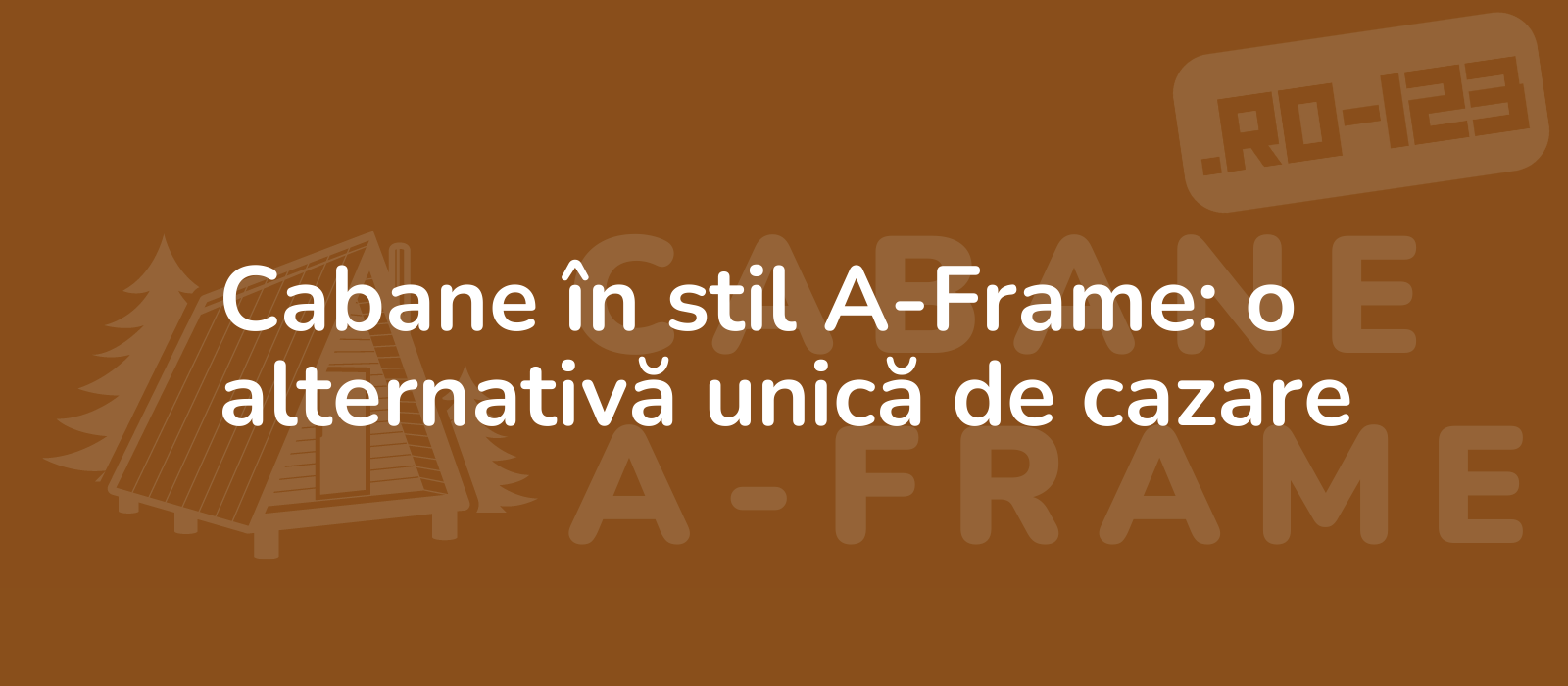 .RO-123

CABANE
A-FRAME

Cabane în stil A-Frame: o alternativă unică de cazare